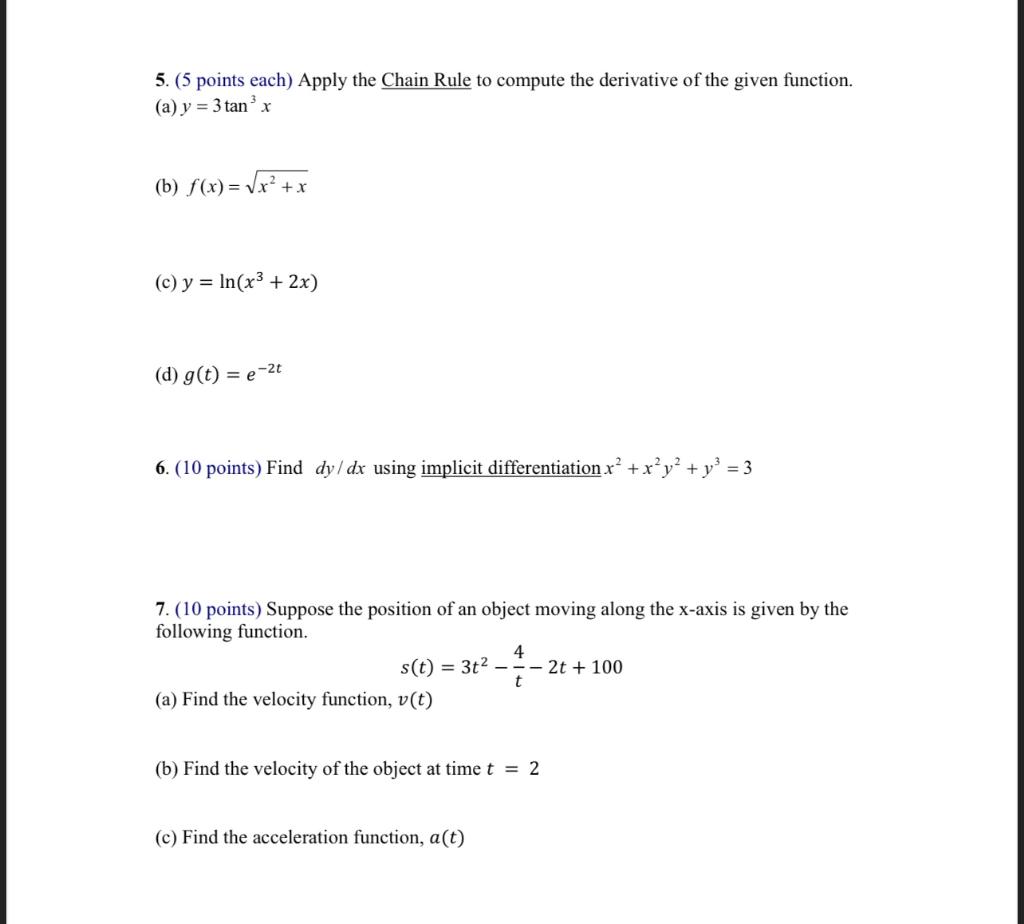 5. (5 points each) Apply the Chain Rule to compute the derivative of the given function.
(a) $y = 3\tan^3 x$

(b) $f(x) = \sqrt{x^2 + x}$

(c) $y = \ln(x^3 + 2x)$

(d) $g(t) = e^{-2t}$

6. (10 points) Find $dy/dx$ using implicit differentiation $x^2 + x^2y^2 + y^3 = 3$

7. (10 points) Suppose the position of an object moving along the x-axis is given by the following function.

$s(t) = 3t^2 - \frac{4}{t} - 2t + 100$

(a) Find the velocity function, $v(t)$

(b) Find the velocity of the object at time $t = 2$

(c) Find the acceleration function, $a(t)$